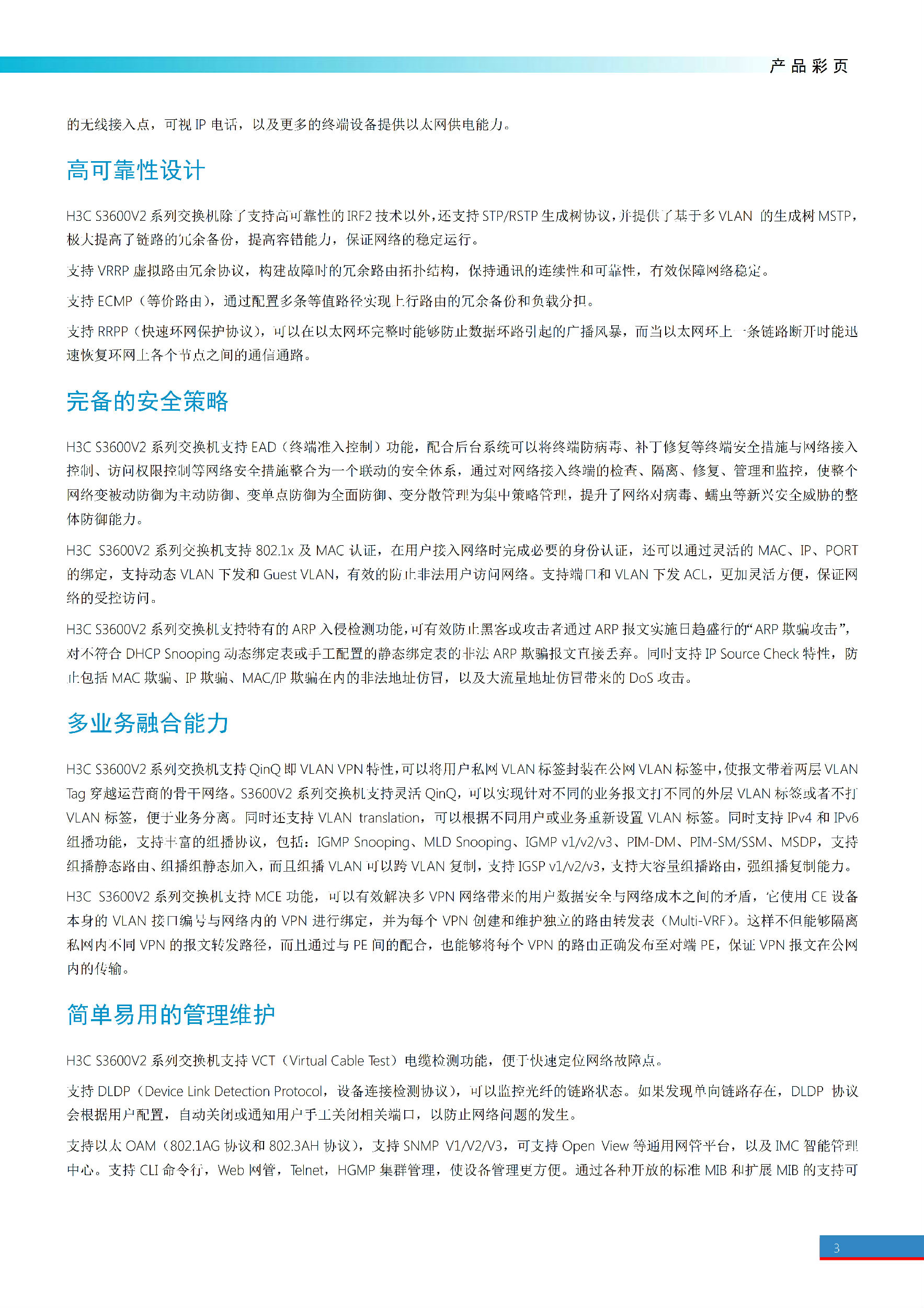 产品彩页

的无线接入点，可视 IP 电话，以及更多的终端设备提供以太网供电能力。

高可靠性设计

H3C S3600V2 系列交换机除了支持高可靠性的 IRF2 技术以外，还支持 STP/RSTP 生成树协议，并提供了基于多 VLAN 的生成树 MSTP，极大提高了链路的冗余备份，提高容错能力，保证网络的稳定运行。

支持 VRRP 虚拟路由冗余协议，构建故障时的冗余路由拓扑结构，保持通讯的连续性和可靠性，有效保障网络稳定。

支持 ECMP（等价路由），通过配置多条等值路径实现上行路由的冗余备份和负载分担。

支持 RRPP（快速环网保护协议），可以在以太网环完整时能够防止数据环路引起的广播风暴，而当以太网环上一条链路断开时能迅速恢复环网上各个节点之间的通信通路。

完备的安全策略

H3C S3600V2 系列交换机支持 EAD（终端准入控制）功能，配合后台系统可以将终端防病毒、补丁修复等终端安全措施与网络接入控制、访问权限控制等网络安全措施整合为一个联动的安全体系，通过对网络接入终端的检查、隔离、修复、管理和监控，使整个网络变被动防御为主动防御、变单点防御为全面防御、变分散管理为集中策略管理，提升了网络对病毒、蠕虫等新兴安全威胁的整体防御能力。

H3C S3600V2 系列交换机支持 802.1x 及 MAC 认证，在用户接入网络时完成必要的身份认证，还可以通过灵活的 MAC、IP、PORT 的绑定，支持动态 VLAN 下发和 Guest VLAN，有效的防止非法用户访问网络。支持端口和 VLAN 下发 ACL，更加灵活方便，保证网络的受控访问。

H3C S3600V2 系列交换机支持特有的 ARP 入侵检测功能，可有效防止黑客或攻击者通过 ARP 报文实施日趋盛行的“ARP 欺骗攻击”，对不符合 DHCP Snooping 动态绑定表或手工配置的静态绑定表的非法 ARP 欺骗报文直接丢弃。同时支持 IP Source Check 特性，防止包括 MAC 欺骗、IP 欺骗、MAC/IP 欺骗在内的非法地址仿冒，以及大流量地址仿冒带来的 DoS 攻击。

多业务融合能力

H3C S3600V2 系列交换机支持 QinQ 即 VLAN VPN 特性，可以将用户私网 VLAN 标签封装在公网 VLAN 标签中，使报文带着两层 VLAN Tag 穿越运营商的骨干网络。S3600V2 系列交换机支持灵活 QinQ，可以实现针对不同的业务报文打不同的外层 VLAN 标签或者不打 VLAN 标签，便于业务分离。同时还支持 VLAN translation，可以根据不同用户或业务重新设置 VLAN 标签。同时支持 IPv4 和 IPv6 组播功能，支持丰富的组播协议，包括：IGMP Snooping、MLD Snooping、IGMP v1/v2/v3、PIM-DM、PIM-SM/SSM、MSDP，支持组播静态路由、组播组静态加入，而且组播 VLAN 可以跨 VLAN 复制，支持 IGSP v1/v2/v3，支持大容量组播路由，强组播复制能力。

H3C S3600V2 系列交换机支持 MCE 功能，可以有效解决多 VPN 网络带来的用户数据安全与网络成本之间的矛盾，它使用 CE 设备本身的 VLAN 接口编号与网络内的 VPN 进行绑定，并为每个 VPN 创建和维护独立的路由转发表（Multi-VRF）。这样不但能够隔离私网内不同 VPN 的报文转发路径，而且通过与 PE 间的配合，也能够将每个 VPN 的路由正确发布至对端 PE，保证 VPN 报文在公网内的传输。

简单易用的管理维护

H3C S3600V2 系列交换机支持 VCT（Virtual Cable Test）电缆检测功能，便于快速定位网络故障点。

支持 DLDP（Device Link Detection Protocol，设备连接检测协议），可以监控光纤的链路状态。如果发现单向链路存在，DLDP 协议会根据用户配置，自动关闭或通知用户手工关闭相关端口，以防止网络问题的发生。

支持以太 OAM（802.1AG 协议和 802.3AH 协议），支持 SNMP V1/V2/V3，可支持 Open View 等通用网管平台，以及 IMC 智能管理中心。支持 CLI 命令行，Web 网管，Telnet，HGMP 集群管理，使设备管理更方便。通过各种开放的标准 MIB 和扩展 MIB 的支持可

3